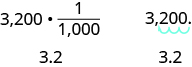 $3,200 \cdot \frac{1}{1,000}$

3,200.

3.2

3.2